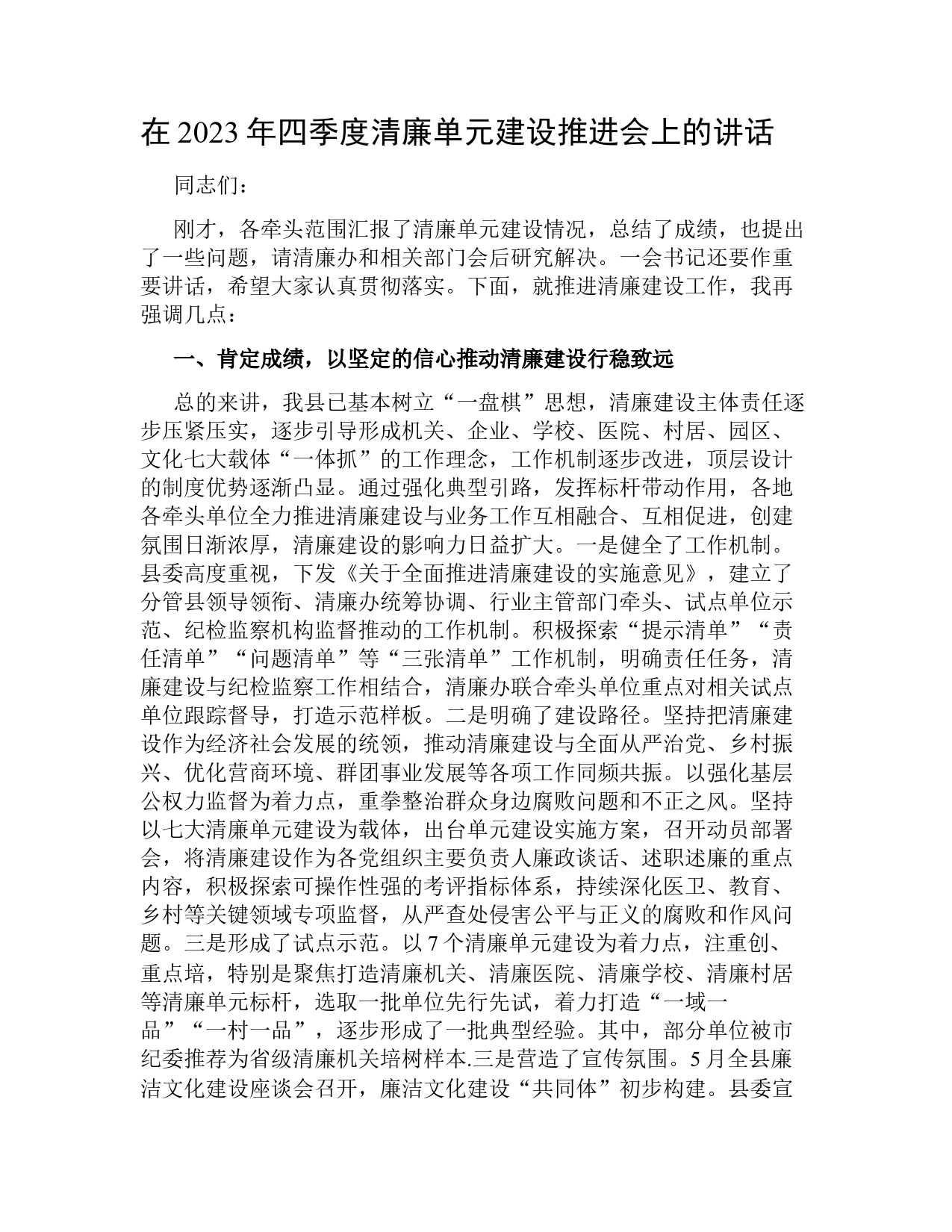 在 2023 年四季度清廉单元建设推进会上的讲话

同志们：

刚才，各牵头范围汇报了清廉单元建设情况，总结了成绩，也提出了一些问题，请清廉办和相关部门会后研究解决。一会书记还要作重要讲话，希望大家认真贯彻落实。下面，就推进清廉建设工作，我再强调几点：

一、肯定成绩，以坚定的信心推动清廉建设行稳致远

总的来讲，我县已基本树立“一盘棋”思想，清廉建设主体责任逐步压紧压实，逐步引导形成机关、企业、学校、医院、村居、园区、文化七大载体“一体抓”的工作理念，工作机制逐步改进，顶层设计的制度优势逐渐凸显。通过强化典型引路，发挥标杆带动作用，各地各牵头单位全力推进清廉建设与业务工作互相融合、互相促进，创建氛围日渐浓厚，清廉建设的影响力日益扩大。一是健全了工作机制。县委高度重视，下发《关于全面推进清廉建设的实施意见》，建立了分管县领导领衔、清廉办统筹协调、行业主管部门牵头、试点单位示范、纪检监察机构监督推动的工作机制。积极探索“提示清单”“责任清单”“问题清单”等“三张清单”工作机制，明确责任任务，清廉建设与纪检监察工作相结合，清廉办联合牵头单位重点对相关试点单位跟踪督导，打造示范样板。二是明确了建设路径。坚持把清廉建设作为经济社会发展的统领，推动清廉建设与全面从严治党、乡村振兴、优化营商环境、群团事业发展等各项工作同频共振。以强化基层公权力监督为着力点，重拳整治群众身边腐败问题和不正之风。坚持以七大清廉单元建设为载体，出台单元建设实施方案，召开动员部署会，将清廉建设作为各党组织主要负责人廉政谈话、述职述廉的重点内容，积极探索可操作性强的考评指标体系，持续深化医卫、教育、乡村等关键领域专项监督，从严查处侵害公平与正义的腐败和作风问题。三是形成了试点示范。以 7 个清廉单元建设为着力点，注重创、重点培，特别是聚焦打造清廉机关、清廉医院、清廉学校、清廉村居等清廉单元标杆，选取一批单位先行先试，着力打造“一域一品”“一村一品”，逐步形成了一批典型经验。其中，部分单位被市纪委推荐为省级清廉机关培树样本.三是营造了宣传氛围。5 月全县廉洁文化建设座谈会召开，廉洁文化建设“共同体”初步构建。县委宣